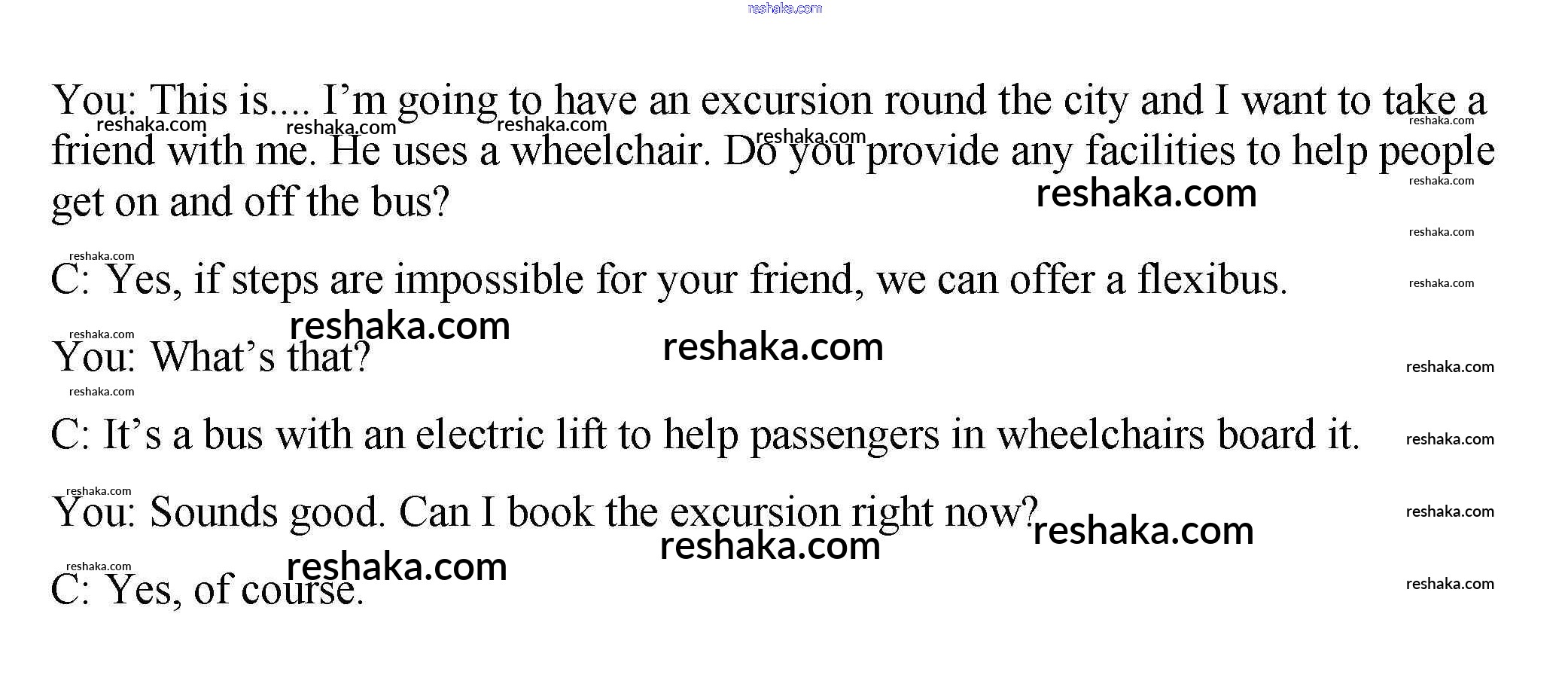 You: This is.... I'm going to have an excursion round the city and I want to take a friend with me. He uses a wheelchair. Do you provide any facilities to help people get on and off the bus?

C: Yes, if steps are impossible for your friend, we can offer a flexibus.

You: What's that?

C: It's a bus with an electric lift to help passengers in wheelchairs board it.

You: Sounds good. Can I book the excursion right now?

C: Yes, of course.

reshaka.com